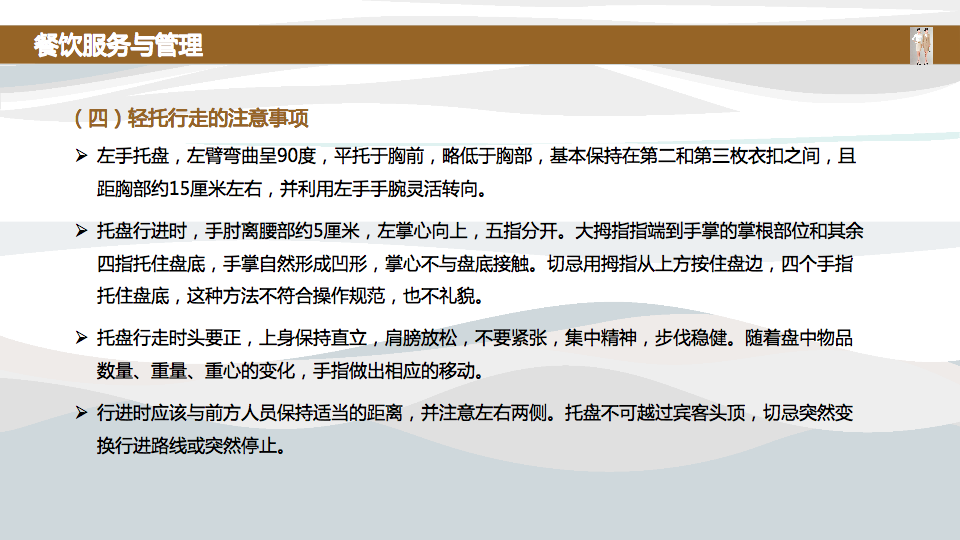 餐饮服务与管理

（四）轻托行走的注意事项

➢ 左手托盘，左臂弯曲呈90度，平托于胸前，略低于胸部，基本保持在第二和第三枚衣扣之间，且距胸部约15厘米左右，并利用左手手腕灵活转向。

➢ 托盘行进时，手肘离腰部约5厘米，左掌心向上，五指分开。大拇指指端到手掌的掌根部位和其余四指托住盘底，手掌自然形成凹形，掌心不与盘底接触。切忌用拇指从上方按住盘边，四个手指托住盘底，这种方法不符合操作规范，也不礼貌。

➢ 托盘行走时头要正，上身保持直立，肩膀放松，不要紧张，集中精神，步伐稳健。随着盘中物品数量、重量、重心的变化，手指做出相应的移动。

➢ 行进时应该与前方人员保持适当的距离，并注意左右两侧。托盘不可越过宾客头顶，切忌突然变换行进路线或突然停止。